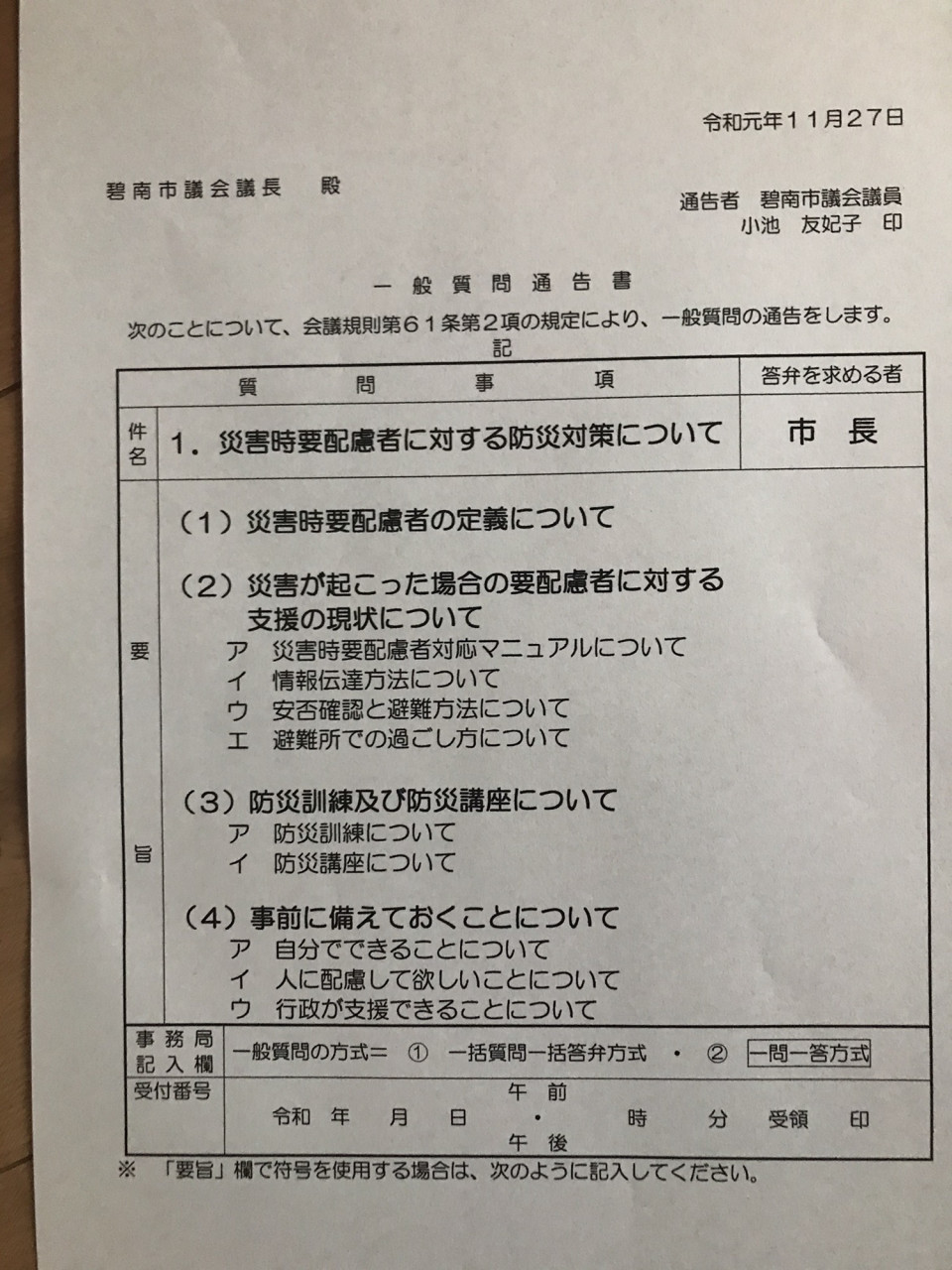 令和元年11月27日

碧南市議会議長　殿

通告者　碧南市議会議員
小池　友妃子　印

一般質問通告書

次のことについて、会議規則第61条第2項の規定により、一般質問の通告をします。

記

質問事項　答弁を求める者

件名　1.災害時要配慮者に対する防災対策について　市長

要旨

(1)災害時要配慮者の定義について

(2)災害が起こった場合の要配慮者に対する支援の現状について
ア　災害時要配慮者対応マニュアルについて
イ　情報伝達方法について
ウ　安否確認と避難方法について
エ　避難所での過ごし方について

(3)防災訓練及び防災講座について
ア　防災訓練について
イ　防災講座について

(4)事前に備えておくことについて
ア　自分でできることについて
イ　人に配慮して欲しいことについて
ウ　行政が支援できることについて

事務局記入欄　一般質問の方式＝　①　一括質問一括答弁方式　・　②　一問一答方式

受付番号　令和　年　月　日　午前・午後　時　分　受領　印

※　「要旨」欄で符号を使用する場合は、次のように記入してください。